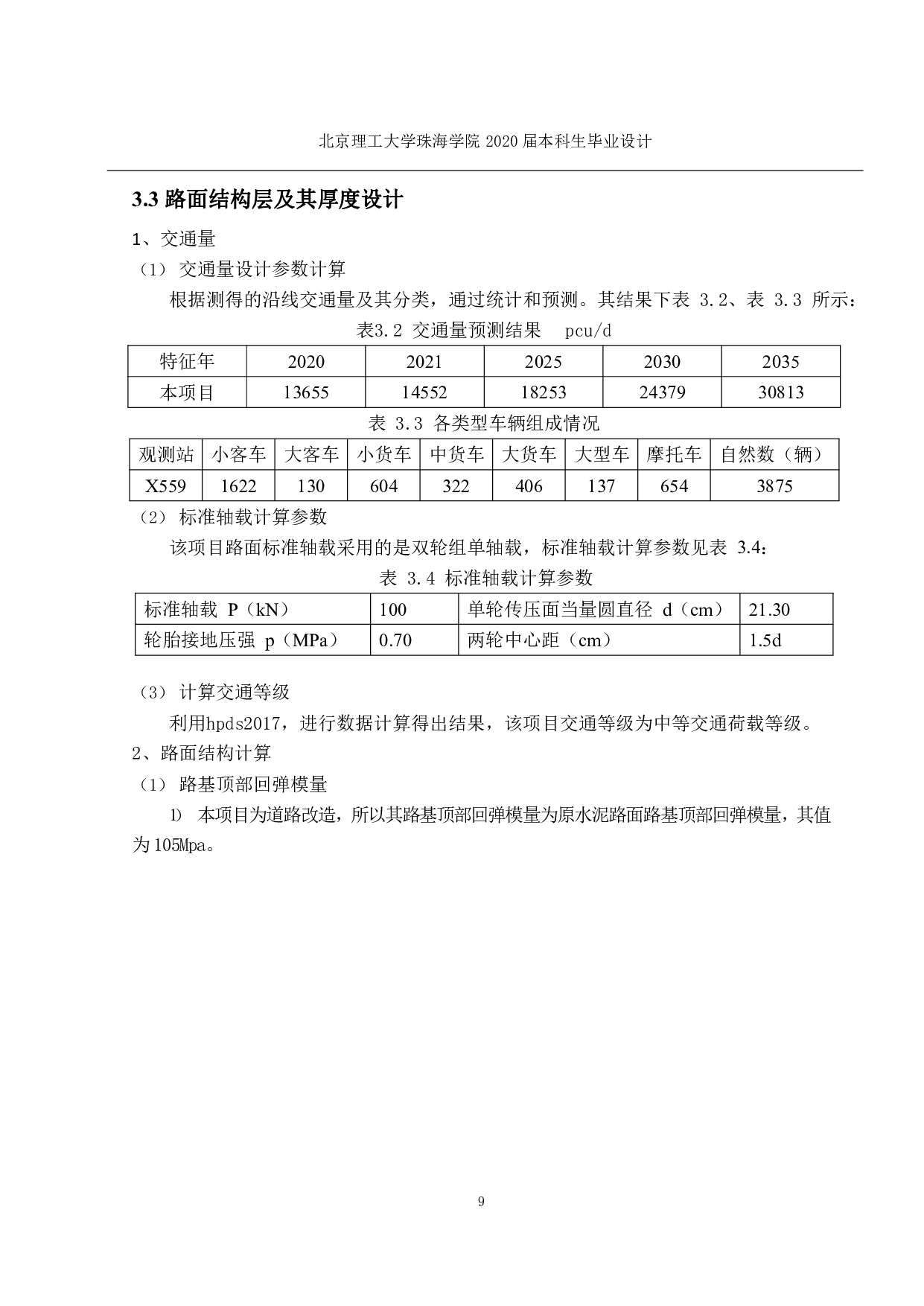 北京理工大学珠海学院 2020 届本科生毕业设计

3.3 路面结构层及其厚度设计

1、交通量

（1） 交通量设计参数计算

根据测得的沿线交通量及其分类，通过统计和预测。其结果下表 3.2、表 3.3 所示：

表3.2 交通量预测结果 pcu/d

| 特征年 | 2020 | 2021 | 2025 | 2030 | 2035 |
|---|---|---|---|---|---|
| 本项目 | 13655 | 14552 | 18253 | 24379 | 30813 |

表 3.3 各类型车辆组成情况

| 观测站 | 小客车 | 大客车 | 小货车 | 中货车 | 大货车 | 大型车 | 摩托车 | 自然数（辆） |
|---|---|---|---|---|---|---|---|---|
| X559 | 1622 | 130 | 604 | 322 | 406 | 137 | 654 | 3875 |

（2） 标准轴载计算参数

该项目路面标准轴载采用的是双轮组单轴载，标准轴载计算参数见表 3.4：

表 3.4 标准轴载计算参数

| 标准轴载 P（kN） | 100 | 单轮传压面当量圆直径 d（cm） | 21.30 |
|---|---|---|---|
| 轮胎接地压强 p（MPa） | 0.70 | 两轮中心距（cm） | 1.5d |

（3） 计算交通等级

利用hpds2017，进行数据计算得出结果，该项目交通等级为中等交通荷载等级。

2、路面结构计算

（1） 路基顶部回弹模量

1) 本项目为道路改造，所以其路基顶部回弹模量为原水泥路面路基顶部回弹模量，其值为105Mpa。

9